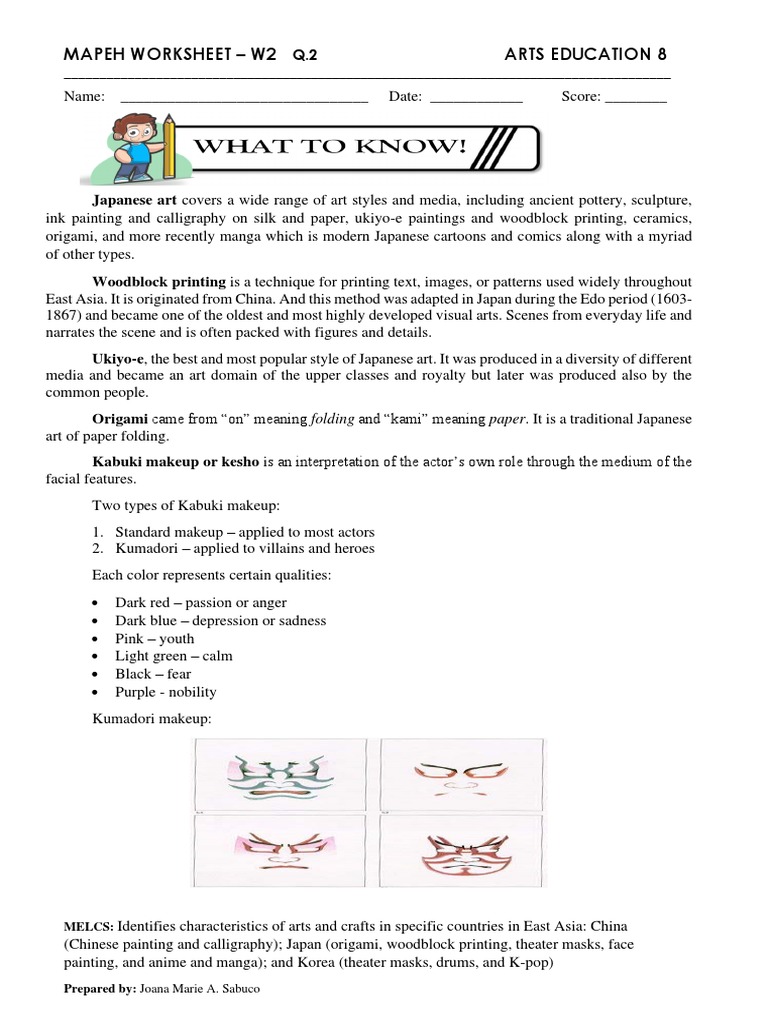 MAPEH WORKSHEET – W2 Q.2 ARTS EDUCATION 8

Name: ____ Date: ____ Score: ____

WHAT TO KNOW!

Japanese art covers a wide range of art styles and media, including ancient pottery, sculpture, ink painting and calligraphy on silk and paper, ukiyo-e paintings and woodblock printing, ceramics, origami, and more recently manga which is modern Japanese cartoons and comics along with a myriad of other types.

Woodblock printing is a technique for printing text, images, or patterns used widely throughout East Asia. It is originated from China. And this method was adapted in Japan during the Edo period (1603-1867) and became one of the oldest and most highly developed visual arts. Scenes from everyday life and narrates the scene and is often packed with figures and details.

Ukiyo-e, the best and most popular style of Japanese art. It was produced in a diversity of different media and became an art domain of the upper classes and royalty but later was produced also by the common people.

Origami came from "on" meaning folding and "kami" meaning paper. It is a traditional Japanese art of paper folding.

Kabuki makeup or kesho is an interpretation of the actor's own role through the medium of the facial features.

Two types of Kabuki makeup:

1. Standard makeup – applied to most actors
2. Kumadori – applied to villains and heroes

Each color represents certain qualities:

• Dark red – passion or anger
• Dark blue – depression or sadness
• Pink – youth
• Light green – calm
• Black – fear
• Purple - nobility

Kumadori makeup:

MELCS: Identifies characteristics of arts and crafts in specific countries in East Asia: China (Chinese painting and calligraphy); Japan (origami, woodblock printing, theater masks, face painting, and anime and manga); and Korea (theater masks, drums, and K-pop)

Prepared by: Joana Marie A. Sabuco